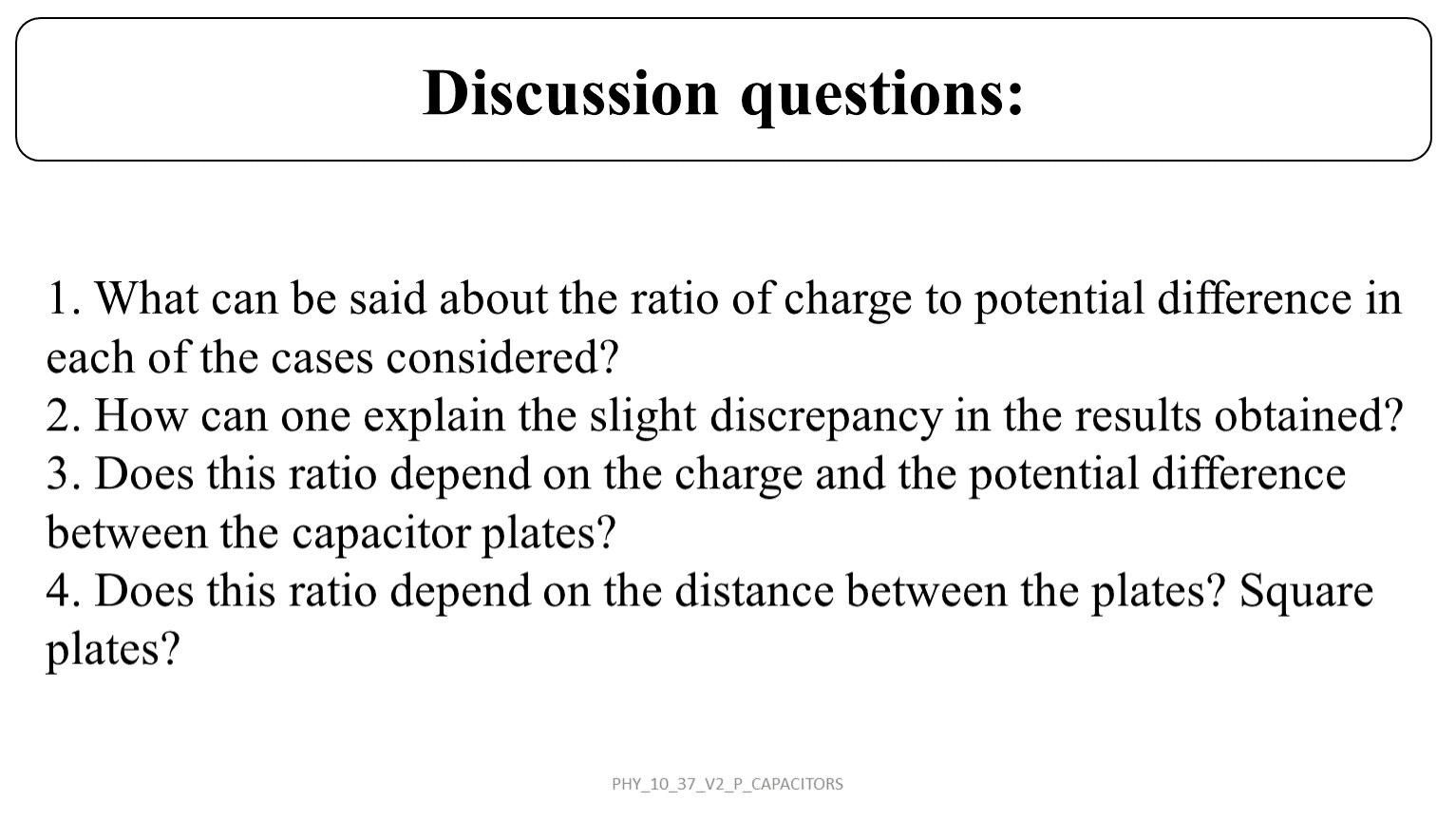 Discussion questions:

1. What can be said about the ratio of charge to potential difference in each of the cases considered?
2. How can one explain the slight discrepancy in the results obtained?
3. Does this ratio depend on the charge and the potential difference between the capacitor plates?
4. Does this ratio depend on the distance between the plates? Square plates?

PHY_10_37_V2_P_CAPACITORS